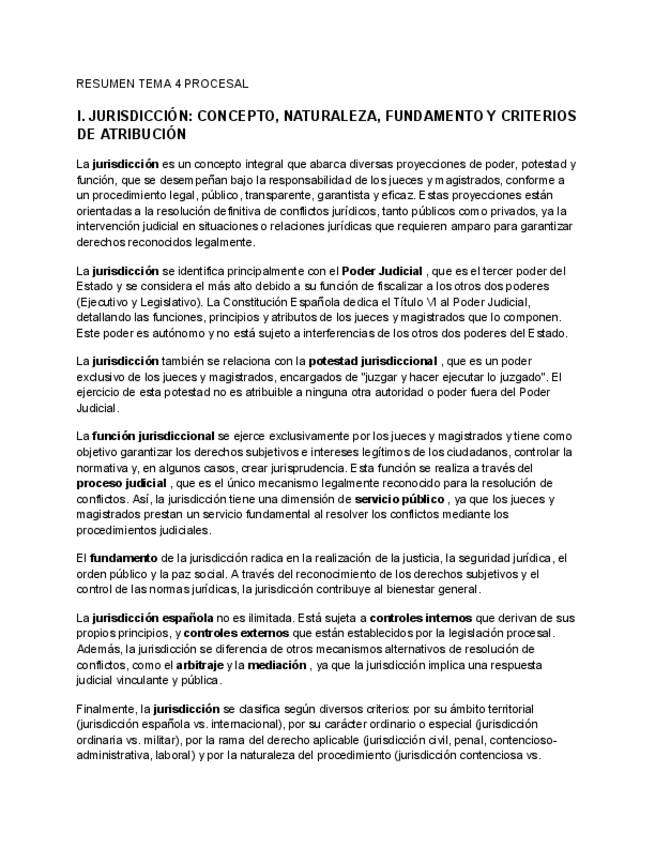 RESUMEN TEMA 4 PROCESAL

I. JURISDICCIÓN: CONCEPTO, NATURALEZA, FUNDAMENTO Y CRITERIOS DE ATRIBUCIÓN

La jurisdicción es un concepto integral que abarca diversas proyecciones de poder, potestad y función, que se desempeñan bajo la responsabilidad de los jueces y magistrados, conforme a un procedimiento legal, público, transparente, garantista y eficaz. Estas proyecciones están orientadas a la resolución definitiva de conflictos jurídicos, tanto públicos como privados, ya la intervención judicial en situaciones o relaciones jurídicas que requieren amparo para garantizar derechos reconocidos legalmente.

La jurisdicción se identifica principalmente con el Poder Judicial , que es el tercer poder del Estado y se considera el más alto debido a su función de fiscalizar a los otros dos poderes (Ejecutivo y Legislativo). La Constitución Española dedica el Título VI al Poder Judicial, detallando las funciones, principios y atributos de los jueces y magistrados que lo componen. Este poder es autónomo y no está sujeto a interferencias de los otros dos poderes del Estado.

La jurisdicción también se relaciona con la potestad jurisdiccional , que es un poder exclusivo de los jueces y magistrados, encargados de "juzgar y hacer ejecutar lo juzgado". El ejercicio de esta potestad no es atribuible a ninguna otra autoridad o poder fuera del Poder Judicial.

La función jurisdiccional se ejerce exclusivamente por los jueces y magistrados y tiene como objetivo garantizar los derechos subjetivos e intereses legítimos de los ciudadanos, controlar la normativa y, en algunos casos, crear jurisprudencia. Esta función se realiza a través del proceso judicial , que es el único mecanismo legalmente reconocido para la resolución de conflictos. Así, la jurisdicción tiene una dimensión de servicio público , ya que los jueces y magistrados prestan un servicio fundamental al resolver los conflictos mediante los procedimientos judiciales.

El fundamento de la jurisdicción radica en la realización de la justicia, la seguridad jurídica, el orden público y la paz social. A través del reconocimiento de los derechos subjetivos y el control de las normas jurídicas, la jurisdicción contribuye al bienestar general.

La jurisdicción española no es ilimitada. Está sujeta a controles internos que derivan de sus propios principios, y controles externos que están establecidos por la legislación procesal. Además, la jurisdicción se diferencia de otros mecanismos alternativos de resolución de conflictos, como el arbitraje y la mediación , ya que la jurisdicción implica una respuesta judicial vinculante y pública.

Finalmente, la jurisdicción se clasifica según diversos criterios: por su ámbito territorial (jurisdicción española vs. internacional), por su carácter ordinario o especial (jurisdicción ordinaria vs. militar), por la rama del derecho aplicable (jurisdicción civil, penal, contencioso-administrativa, laboral) y por la naturaleza del procedimiento (jurisdicción contenciosa vs.